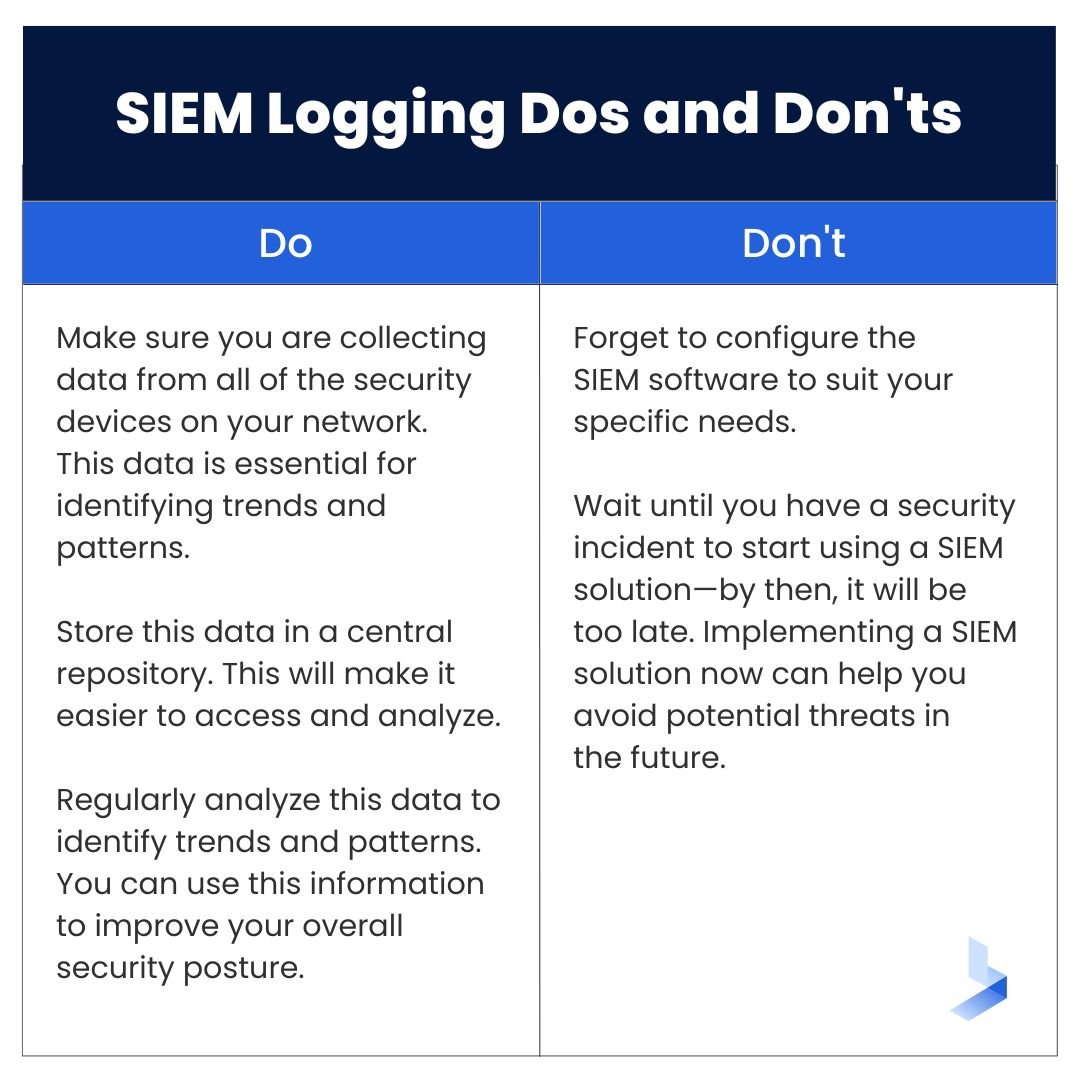 SIEM Logging Dos and Don'ts

| Do | Don't |
|---|---|
| Make sure you are collecting data from all of the security devices on your network. This data is essential for identifying trends and patterns.<br><br>Store this data in a central repository. This will make it easier to access and analyze.<br><br>Regularly analyze this data to identify trends and patterns. You can use this information to improve your overall security posture. | Forget to configure the SIEM software to suit your specific needs.<br><br>Wait until you have a security incident to start using a SIEM solution—by then, it will be too late. Implementing a SIEM solution now can help you avoid potential threats in the future. |